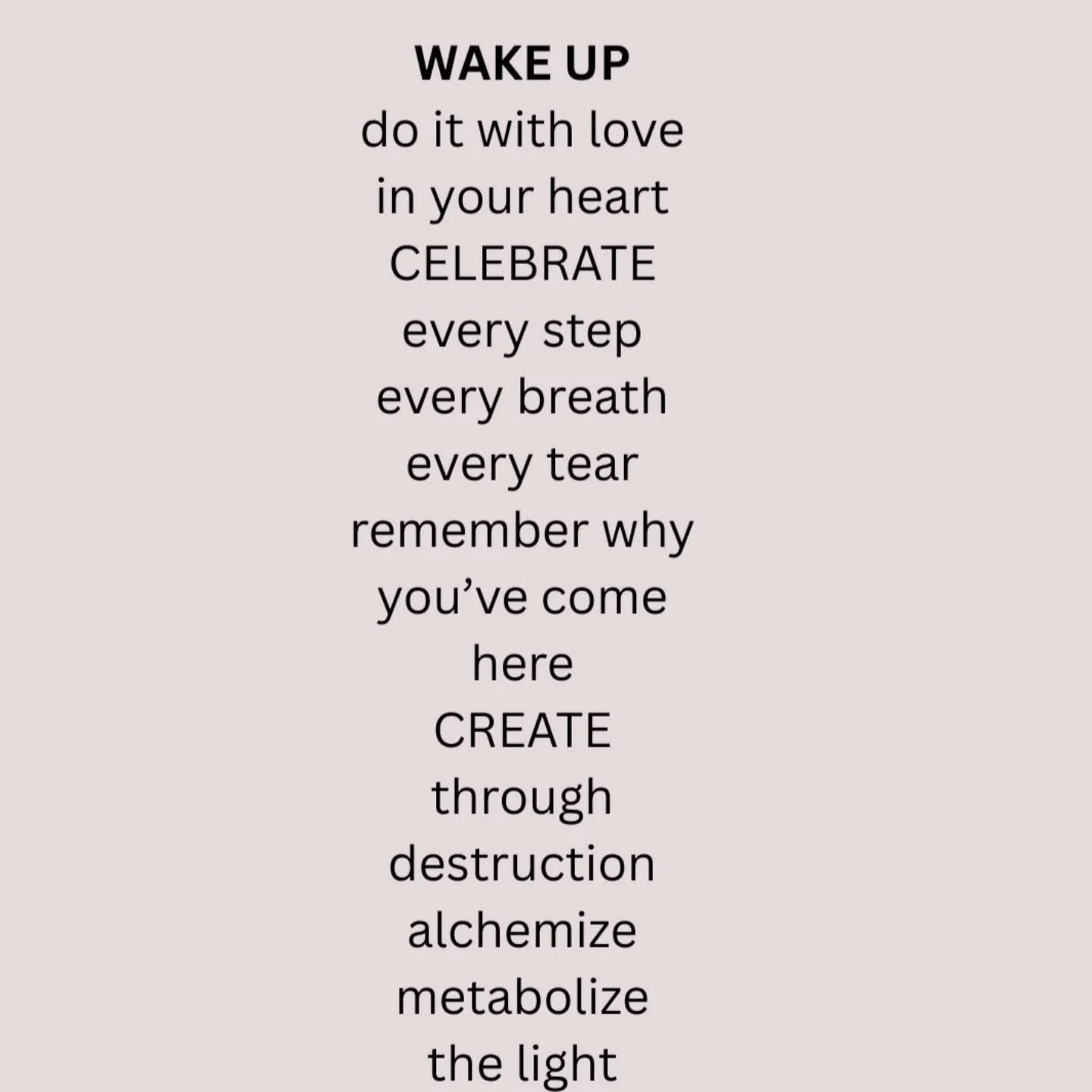 WAKE UP
do it with love
in your heart
CELEBRATE
every step
every breath
every tear
remember why
you've come
here
CREATE
through
destruction
alchemize
metabolize
the light